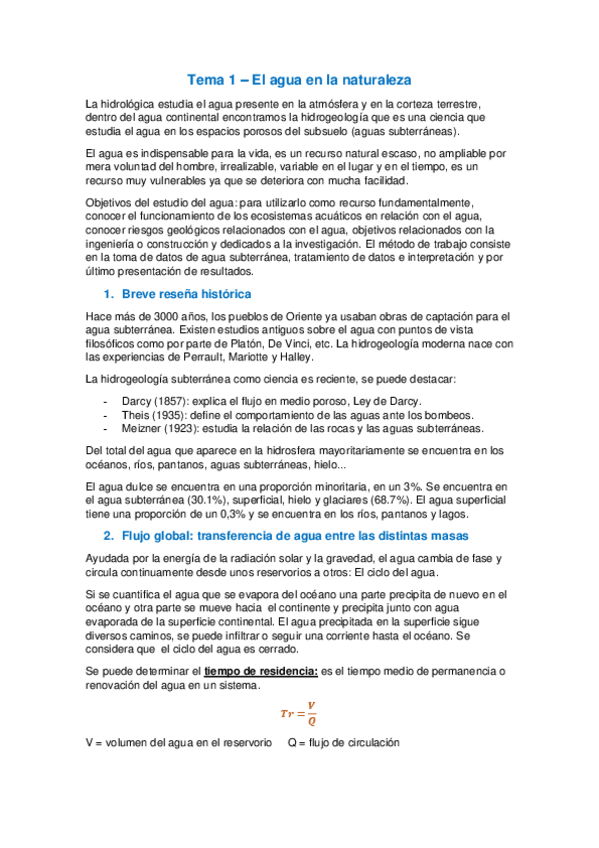 Tema 1 – El agua en la naturaleza

La hidrológica estudia el agua presente en la atmósfera y en la corteza terrestre, dentro del agua continental encontramos la hidrogeología que es una ciencia que estudia el agua en los espacios porosos del subsuelo (aguas subterráneas).

El agua es indispensable para la vida, es un recurso natural escaso, no ampliable por mera voluntad del hombre, irrealizable, variable en el lugar y en el tiempo, es un recurso muy vulnerables ya que se deteriora con mucha facilidad.

Objetivos del estudio del agua: para utilizarlo como recurso fundamentalmente, conocer el funcionamiento de los ecosistemas acuáticos en relación con el agua, conocer riesgos geológicos relacionados con el agua, objetivos relacionados con la ingeniería o construcción y dedicados a la investigación. El método de trabajo consiste en la toma de datos de agua subterránea, tratamiento de datos e interpretación y por último presentación de resultados.

1. Breve reseña histórica

Hace más de 3000 años, los pueblos de Oriente ya usaban obras de captación para el agua subterránea. Existen estudios antiguos sobre el agua con puntos de vista filosóficos como por parte de Platón, De Vinci, etc. La hidrogeología moderna nace con las experiencias de Perrault, Mariotte y Halley.

La hidrogeología subterránea como ciencia es reciente, se puede destacar:

- Darcy (1857): explica el flujo en medio poroso, Ley de Darcy.
- Theis (1935): define el comportamiento de las aguas ante los bombeos.
- Meizner (1923): estudia la relación de las rocas y las aguas subterráneas.

Del total del agua que aparece en la hidrosfera mayoritariamente se encuentra en los océanos, ríos, pantanos, aguas subterráneas, hielo...

El agua dulce se encuentra en una proporción minoritaria, en un 3%. Se encuentra en el agua subterránea (30.1%), superficial, hielo y glaciares (68.7%). El agua superficial tiene una proporción de un 0,3% y se encuentra en los ríos, pantanos y lagos.

2. Flujo global: transferencia de agua entre las distintas masas

Ayudada por la energía de la radiación solar y la gravedad, el agua cambia de fase y circula continuamente desde unos reservorios a otros: El ciclo del agua.

Si se cuantifica el agua que se evapora del océano una parte precipita de nuevo en el océano y otra parte se mueve hacia el continente y precipita junto con agua evaporada de la superficie continental. El agua precipitada en la superficie sigue diversos caminos, se puede infiltrar o seguir una corriente hasta el océano. Se considera que el ciclo del agua es cerrado.

Se puede determinar el tiempo de residencia: es el tiempo medio de permanencia o renovación del agua en un sistema.

$Tr = \frac{V}{Q}$

V = volumen del agua en el reservorio     Q = flujo de circulación